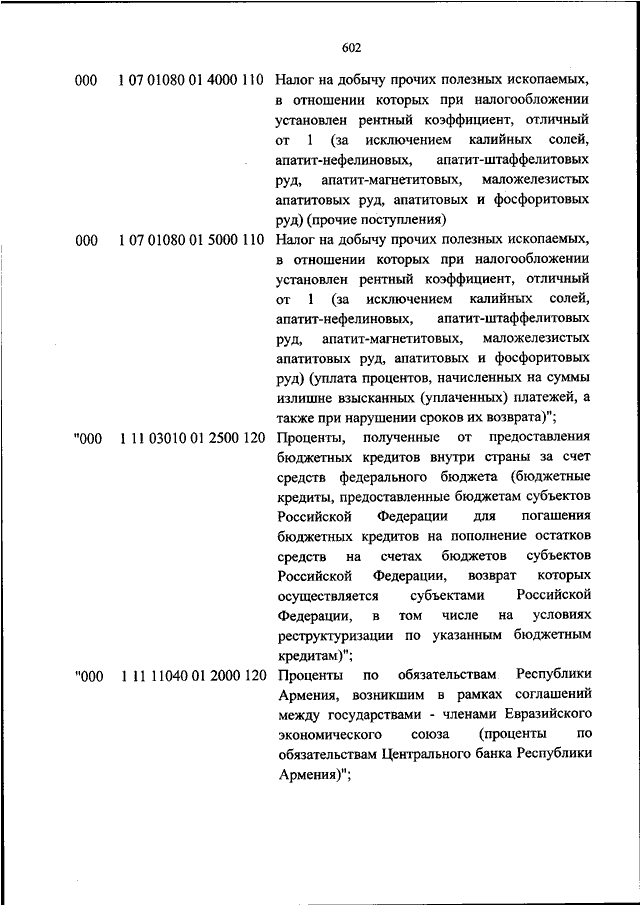 602

| | | |
|---|---|---|
| 000 | 1 07 01080 01 4000 110 | Налог на добычу прочих полезных ископаемых, в отношении которых при налогообложении установлен рентный коэффициент, отличный от 1 (за исключением калийных солей, апатит-нефелиновых, апатит-штаффелитовых руд, апатит-магнетитовых, маложелезистых апатитовых руд, апатитовых и фосфоритовых руд) (прочие поступления) |
| 000 | 1 07 01080 01 5000 110 | Налог на добычу прочих полезных ископаемых, в отношении которых при налогообложении установлен рентный коэффициент, отличный от 1 (за исключением калийных солей, апатит-нефелиновых, апатит-штаффелитовых руд, апатит-магнетитовых, маложелезистых апатитовых руд, апатитовых и фосфоритовых руд) (уплата процентов, начисленных на суммы излишне взысканных (уплаченных) платежей, а также при нарушении сроков их возврата)"; |
| "000 | 1 11 03010 01 2500 120 | Проценты, полученные от предоставления бюджетных кредитов внутри страны за счет средств федерального бюджета (бюджетные кредиты, предоставленные бюджетам субъектов Российской Федерации для погашения бюджетных кредитов на пополнение остатков средств на счетах бюджетов субъектов Российской Федерации, возврат которых осуществляется субъектами Российской Федерации, в том числе на условиях реструктуризации по указанным бюджетным кредитам)"; |
| "000 | 1 11 11040 01 2000 120 | Проценты по обязательствам Республики Армения, возникшим в рамках соглашений между государствами - членами Евразийского экономического союза (проценты по обязательствам Центрального банка Республики Армения)"; |